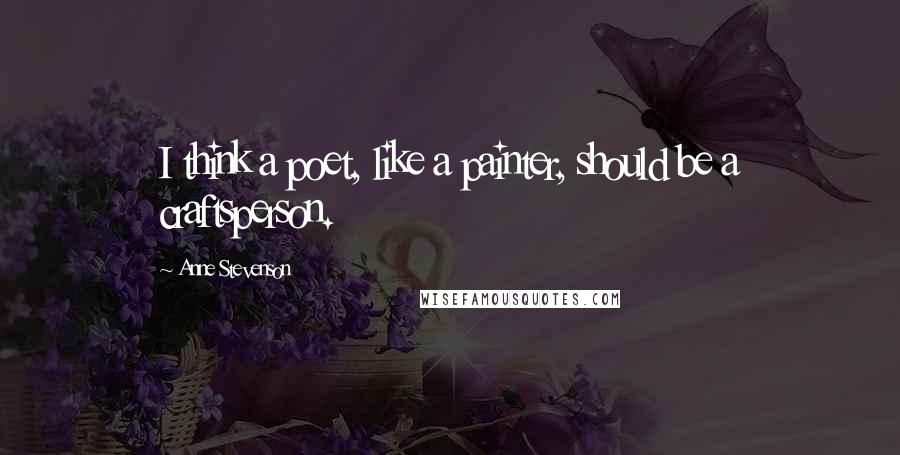 I think a poet, like a painter, should be a craftsperson.

~ Anne Stevenson

WISEFAMOUSQUOTES.COM